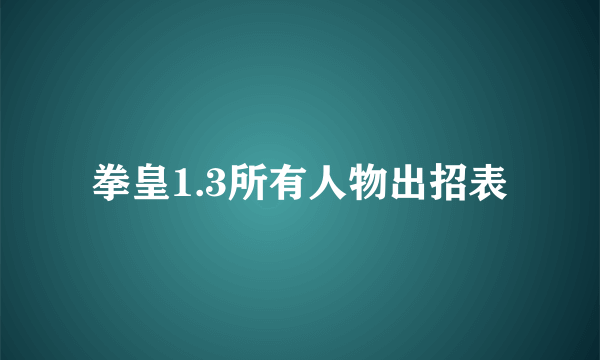 拳皇1.3所有人物出招表